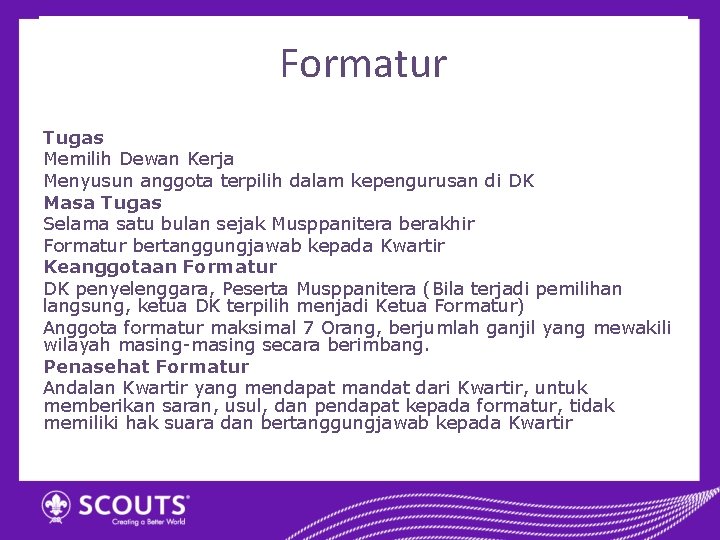 Formatur

Tugas

Memilih Dewan Kerja

Menyusun anggota terpilih dalam kepengurusan di DK

Masa Tugas

Selama satu bulan sejak Musppanitera berakhir

Formatur bertanggungjawab kepada Kwartir

Keanggotaan Formatur

DK penyelenggara, Peserta Musppanitera (Bila terjadi pemilihan langsung, ketua DK terpilih menjadi Ketua Formatur)

Anggota formatur maksimal 7 Orang, berjumlah ganjil yang mewakili wilayah masing-masing secara berimbang.

Penasehat Formatur

Andalan Kwartir yang mendapat mandat dari Kwartir, untuk memberikan saran, usul, dan pendapat kepada formatur, tidak memiliki hak suara dan bertanggungjawab kepada Kwartir

SCOUTS
Creating a Better World